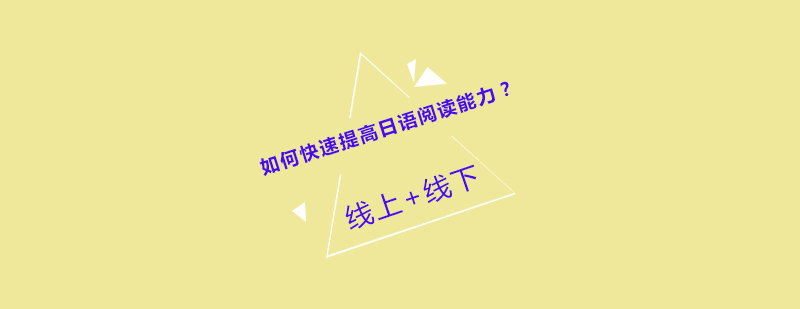 如何快速提高日语阅读能力？

线上 + 线下